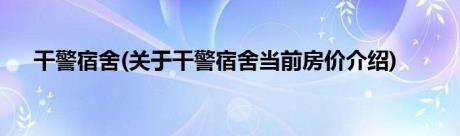 干警宿舍(关于干警宿舍当前房价介绍)